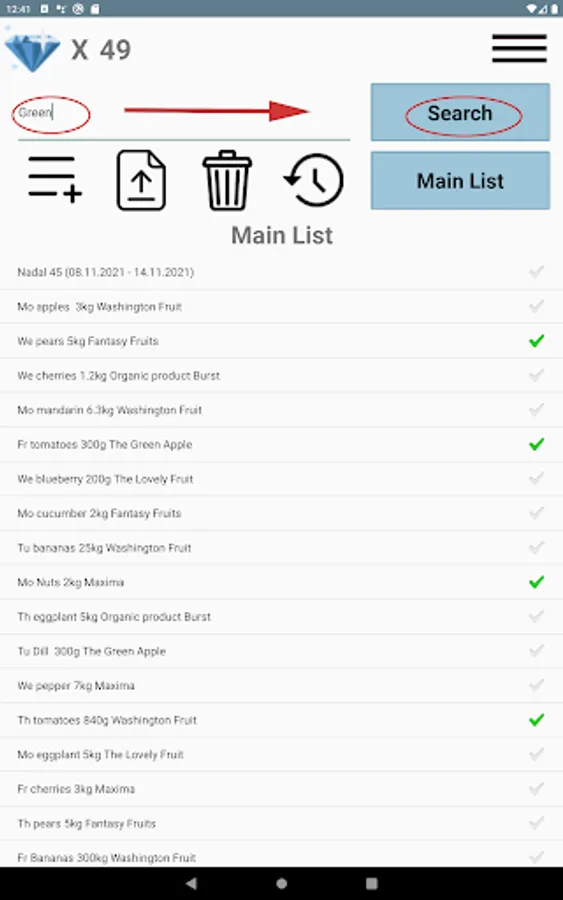 12:41

X 49

Green

Search

Main List

Main List

Nadal 45 (08.11.2021 - 14.11.2021)

Mo apples 3kg Washington Fruit

We pears 5kg Fantasy Fruits

We cherries 1.2kg Organic product Burst

Mo mandarin 6.3kg Washington Fruit

Fr tomatoes 300g The Green Apple

We blueberry 200g The Lovely Fruit

Mo cucumber 2kg Fantasy Fruits

Tu bananas 25kg Washington Fruit

Mo Nuts 2kg Maxima

Th eggplant 5kg Organic product Burst

Tu Dill 300g The Green Apple

We pepper 7kg Maxima

Th tomatoes 840g Washington Fruit

Mo eggplant 5kg The Lovely Fruit

Fr cherries 3kg Maxima

Th pears 5kg Fantasy Fruits

Fr Bananas 300kg Washington Fruit